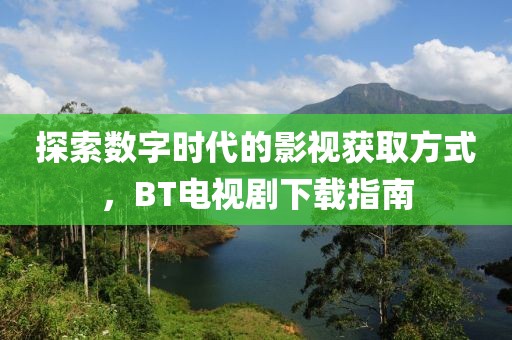 探索数字时代的影视获取方式，BT电视剧下载指南